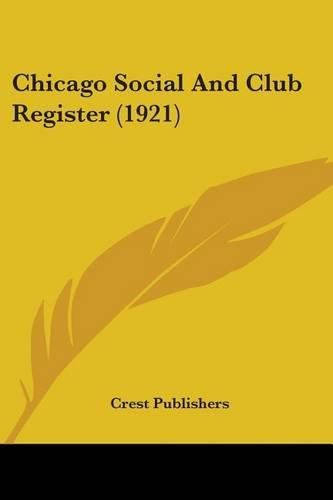 Chicago Social And Club Register (1921)

Crest Publishers